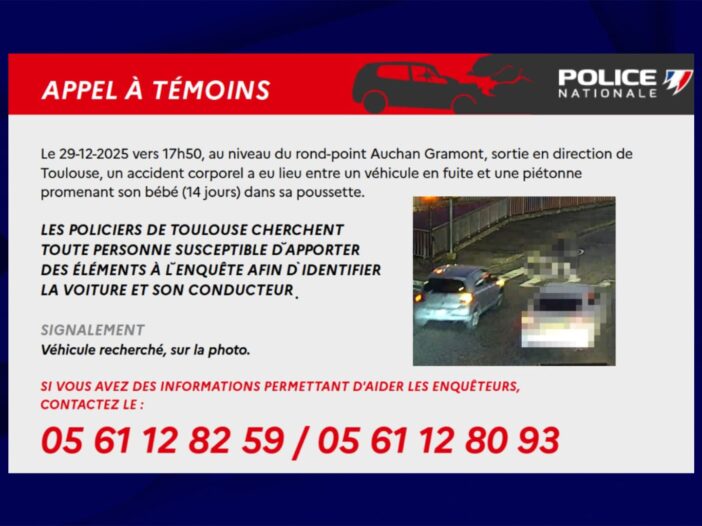 APPEL À TÉMOINS

POLICE NATIONALE

Le 29-12-2025 vers 17h50, au niveau du rond-point Auchan Gramont, sortie en direction de Toulouse, un accident corporel a eu lieu entre un véhicule en fuite et une piétonne promenant son bébé (14 jours) dans sa poussette.

LES POLICIERS DE TOULOUSE CHERCHENT TOUTE PERSONNE SUSCEPTIBLE D'APPORTER DES ÉLÉMENTS À L'ENQUÊTE AFIN D'IDENTIFIER LA VOITURE ET SON CONDUCTEUR.

SIGNALEMENT
Véhicule recherché, sur la photo.

SI VOUS AVEZ DES INFORMATIONS PERMETTANT D'AIDER LES ENQUÊTEURS, CONTACTEZ LE :

05 61 12 82 59 / 05 61 12 80 93